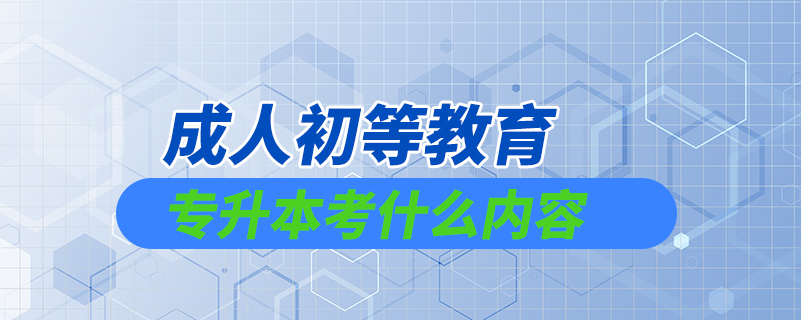 成人初等教育

专升本考什么内容